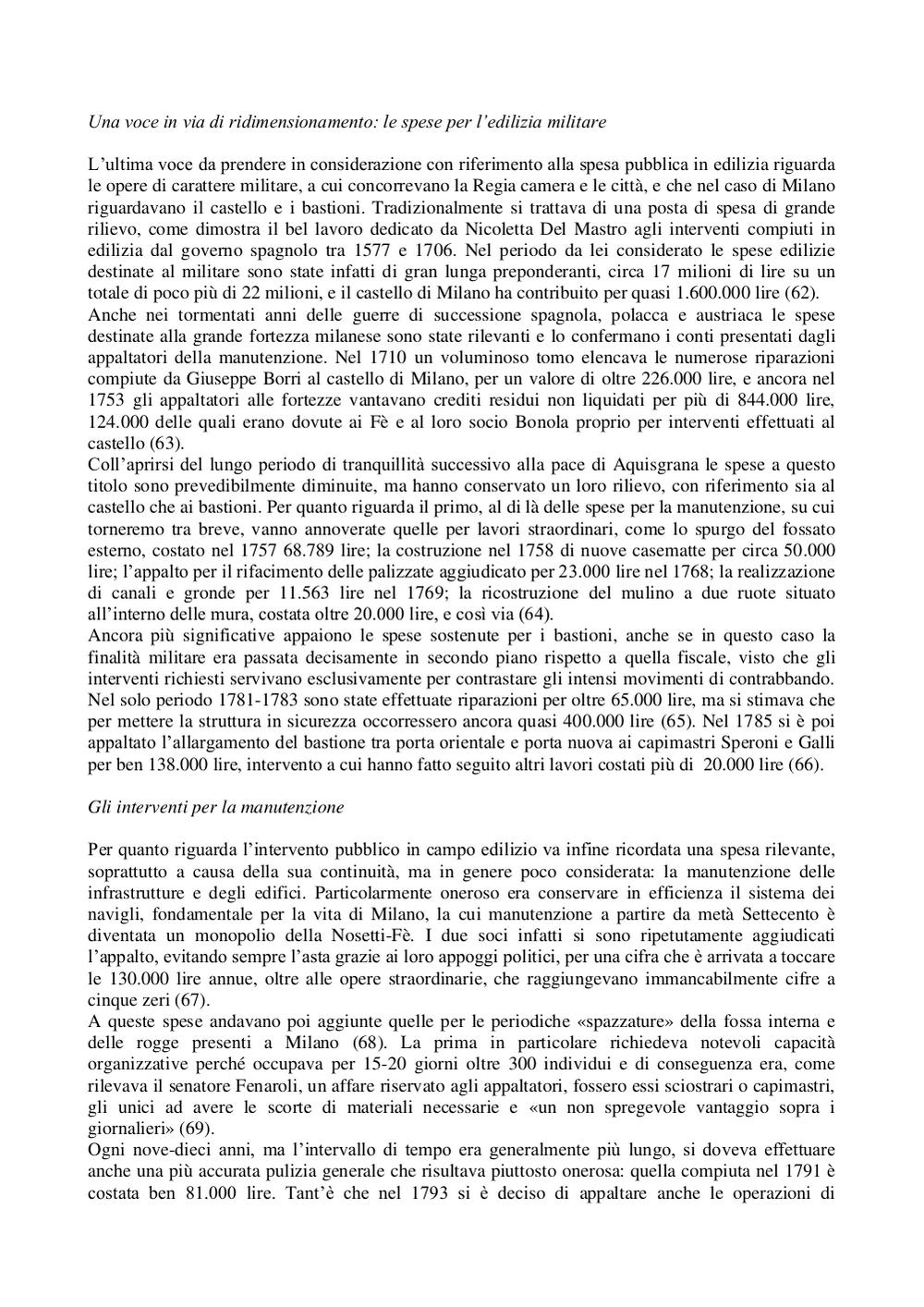 Una voce in via di ridimensionamento: le spese per l'edilizia militare

L'ultima voce da prendere in considerazione con riferimento alla spesa pubblica in edilizia riguarda le opere di carattere militare, a cui concorrevano la Regia camera e le città, e che nel caso di Milano riguardavano il castello e i bastioni. Tradizionalmente si trattava di una posta di spesa di grande rilievo, come dimostra il bel lavoro dedicato da Nicoletta Del Mastro agli interventi compiuti in edilizia dal governo spagnolo tra 1577 e 1706. Nel periodo da lei considerato le spese edilizie destinate al militare sono state infatti di gran lunga preponderanti, circa 17 milioni di lire su un totale di poco più di 22 milioni, e il castello di Milano ha contribuito per quasi 1.600.000 lire (62).
Anche nei tormentati anni delle guerre di successione spagnola, polacca e austriaca le spese destinate alla grande fortezza milanese sono state rilevanti e lo confermano i conti presentati dagli appaltatori della manutenzione. Nel 1710 un voluminoso tomo elencava le numerose riparazioni compiute da Giuseppe Borri al castello di Milano, per un valore di oltre 226.000 lire, e ancora nel 1753 gli appaltatori alle fortezze vantavano crediti residui non liquidati per più di 844.000 lire, 124.000 delle quali erano dovute ai Fè e al loro socio Bonola proprio per interventi effettuati al castello (63).
Coll'aprirsi del lungo periodo di tranquillità successivo alla pace di Aquisgrana le spese a questo titolo sono prevedibilmente diminuite, ma hanno conservato un loro rilievo, con riferimento sia al castello che ai bastioni. Per quanto riguarda il primo, al di là delle spese per la manutenzione, su cui torneremo tra breve, vanno annoverate quelle per lavori straordinari, come lo spurgo del fossato esterno, costato nel 1757 68.789 lire; la costruzione nel 1758 di nuove casematte per circa 50.000 lire; l'appalto per il rifacimento delle palizzate aggiudicato per 23.000 lire nel 1768; la realizzazione di canali e gronde per 11.563 lire nel 1769; la ricostruzione del mulino a due ruote situato all'interno delle mura, costata oltre 20.000 lire, e così via (64).
Ancora più significative appaiono le spese sostenute per i bastioni, anche se in questo caso la finalità militare era passata decisamente in secondo piano rispetto a quella fiscale, visto che gli interventi richiesti servivano esclusivamente per contrastare gli intensi movimenti di contrabbando. Nel solo periodo 1781-1783 sono state effettuate riparazioni per oltre 65.000 lire, ma si stimava che per mettere la struttura in sicurezza occorressero ancora quasi 400.000 lire (65). Nel 1785 si è poi appaltato l'allargamento del bastione tra porta orientale e porta nuova ai capimastri Speroni e Galli per ben 138.000 lire, intervento a cui hanno fatto seguito altri lavori costati più di 20.000 lire (66).

Gli interventi per la manutenzione

Per quanto riguarda l'intervento pubblico in campo edilizio va infine ricordata una spesa rilevante, soprattutto a causa della sua continuità, ma in genere poco considerata: la manutenzione delle infrastrutture e degli edifici. Particolarmente oneroso era conservare in efficienza il sistema dei navigli, fondamentale per la vita di Milano, la cui manutenzione a partire da metà Settecento è diventata un monopolio della Nosetti-Fè. I due soci infatti si sono ripetutamente aggiudicati l'appalto, evitando sempre l'asta grazie ai loro appoggi politici, per una cifra che è arrivata a toccare le 130.000 lire annue, oltre alle opere straordinarie, che raggiungevano immancabilmente cifre a cinque zeri (67).
A queste spese andavano poi aggiunte quelle per le periodiche «spazzature» della fossa interna e delle rogge presenti a Milano (68). La prima in particolare richiedeva notevoli capacità organizzative perché occupava per 15-20 giorni oltre 300 individui e di conseguenza era, come rilevava il senatore Fenaroli, un affare riservato agli appaltatori, fossero essi sciostrari o capimastri, gli unici ad avere le scorte di materiali necessarie e «un non spregevole vantaggio sopra i giornalieri» (69).
Ogni nove-dieci anni, ma l'intervallo di tempo era generalmente più lungo, si doveva effettuare anche una più accurata pulizia generale che risultava piuttosto onerosa: quella compiuta nel 1791 è costata ben 81.000 lire. Tant'è che nel 1793 si è deciso di appaltare anche le operazioni di